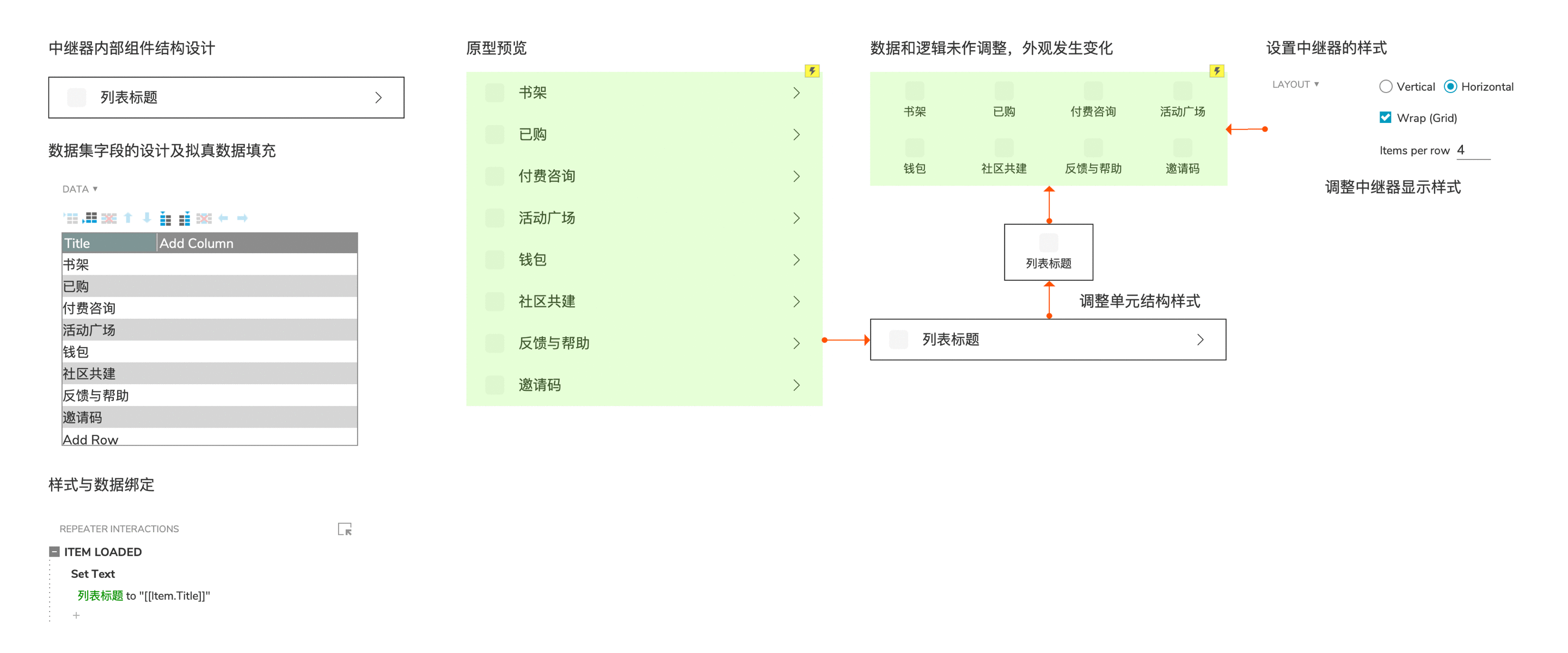 中继器内部组件结构设计

列表标题

数据集字段的设计及拟真数据填充

DATA ▾

| Title | Add Column |
|---|---|
| 书架 | |
| 已购 | |
| 付费咨询 | |
| 活动广场 | |
| 钱包 | |
| 社区共建 | |
| 反馈与帮助 | |
| 邀请码 | |
| Add Row | |

样式与数据绑定

REPEATER INTERACTIONS

ITEM LOADED

Set Text

列表标题 to "[[Item.Title]]"

+

原型预览

书架

已购

付费咨询

活动广场

钱包

社区共建

反馈与帮助

邀请码

数据和逻辑未作调整，外观发生变化

书架 已购 付费咨询 活动广场

钱包 社区共建 反馈与帮助 邀请码

列表标题

调整单元结构样式

列表标题

设置中继器的样式

LAYOUT ▾

Vertical Horizontal

Wrap (Grid)

Items per row 4

调整中继器显示样式